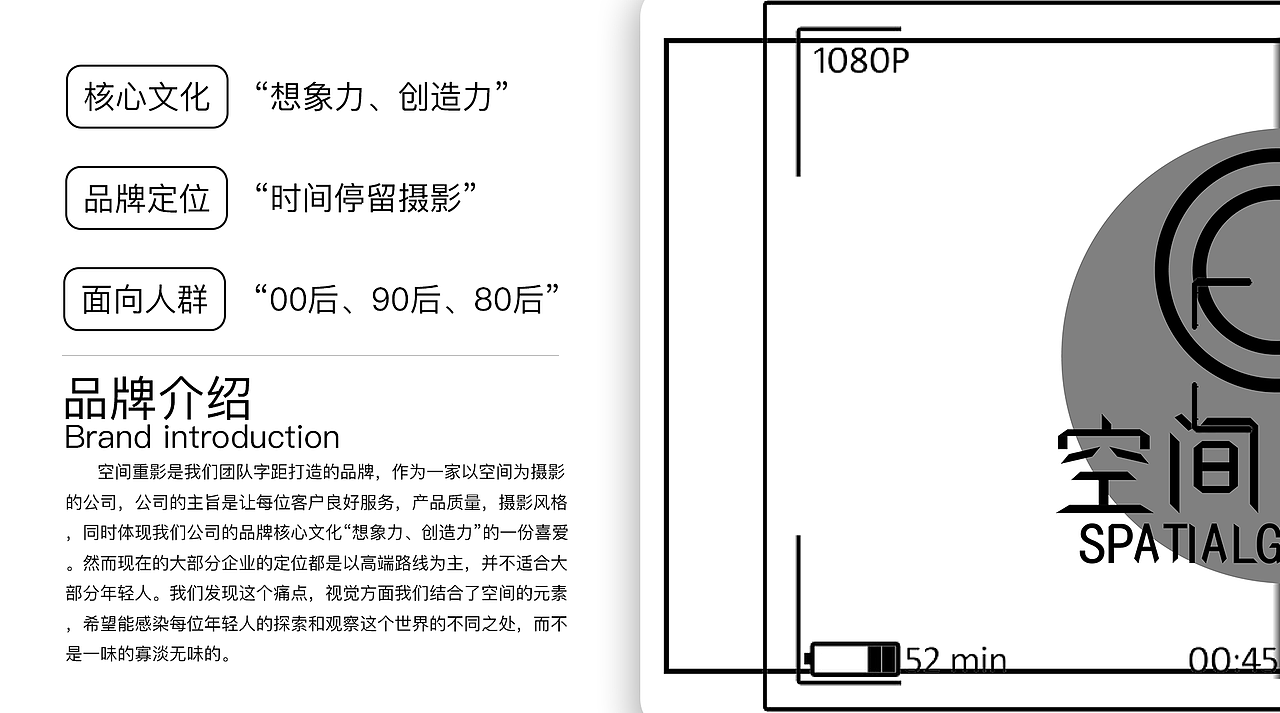 核心文化 “想象力、创造力”

品牌定位 “时间停留摄影”

面向人群 “00后、90后、80后”

品牌介绍
Brand introduction

空间重影是我们团队字距打造的品牌，作为一家以空间为摄影的公司，公司的主旨是让每位客户良好服务，产品质量，摄影风格，同时体现我们公司的品牌核心文化“想象力、创造力”的一份喜爱。然而现在的大部分企业的定位都是以高端路线为主，并不适合大部分年轻人。我们发现这个痛点，视觉方面我们结合了空间的元素，希望能感染每位年轻人的探索和观察这个世界的不同之处，而不是一味的寡淡无味的。

1080P

空间
SPATIALG

52 min

00:45